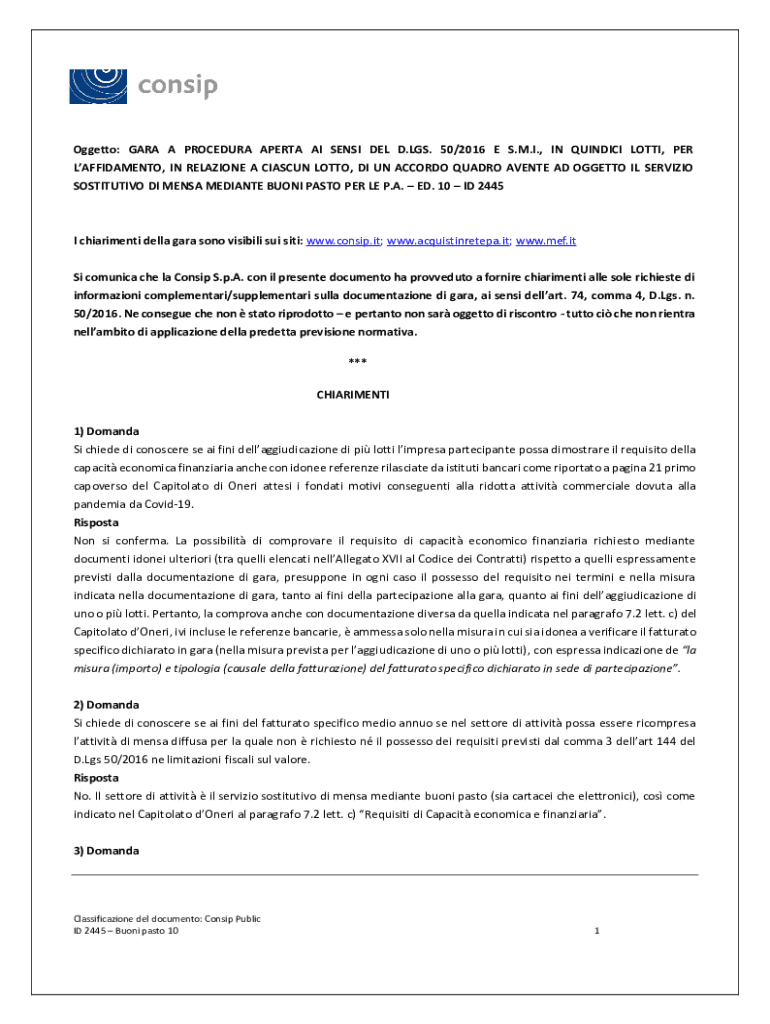 consip

Oggetto: GARA A PROCEDURA APERTA AI SENSI DEL D.LGS. 50/2016 E S.M.I., IN QUINDICI LOTTI, PER L'AFFIDAMENTO, IN RELAZIONE A CIASCUN LOTTO, DI UN ACCORDO QUADRO AVENTE AD OGGETTO IL SERVIZIO SOSTITUTIVO DI MENSA MEDIANTE BUONI PASTO PER LE P.A. – ED. 10 – ID 2445

I chiarimenti della gara sono visibili sui siti: www.consip.it; www.acquistinretepa.it; www.mef.it

Si comunica che la Consip S.p.A. con il presente documento ha provveduto a fornire chiarimenti alle sole richieste di informazioni complementari/supplementari sulla documentazione di gara, ai sensi dell'art. 74, comma 4, D.Lgs. n. 50/2016. Ne consegue che non è stato riprodotto – e pertanto non sarà oggetto di riscontro - tutto ciò che non rientra nell'ambito di applicazione della predetta previsione normativa.

***

CHIARIMENTI

1) Domanda
Si chiede di conoscere se ai fini dell'aggiudicazione di più lotti l'impresa partecipante possa dimostrare il requisito della capacità economica finanziaria anche con idonee referenze rilasciate da istituti bancari come riportato a pagina 21 primo capoverso del Capitolato di Oneri attesi i fondati motivi conseguenti alla ridotta attività commerciale dovuta alla pandemia da Covid-19.
Risposta
Non si conferma. La possibilità di comprovare il requisito di capacità economico finanziaria richiesto mediante documenti idonei ulteriori (tra quelli elencati nell'Allegato XVII al Codice dei Contratti) rispetto a quelli espressamente previsti dalla documentazione di gara, presuppone in ogni caso il possesso del requisito nei termini e nella misura indicata nella documentazione di gara, tanto ai fini della partecipazione alla gara, quanto ai fini dell'aggiudicazione di uno o più lotti. Pertanto, la comprova anche con documentazione diversa da quella indicata nel paragrafo 7.2 lett. c) del Capitolato d'Oneri, ivi incluse le referenze bancarie, è ammessa solo nella misura in cui sia idonea a verificare il fatturato specifico dichiarato in gara (nella misura prevista per l'aggiudicazione di uno o più lotti), con espressa indicazione de "la misura (importo) e tipologia (causale della fatturazione) del fatturato specifico dichiarato in sede di partecipazione".

2) Domanda
Si chiede di conoscere se ai fini del fatturato specifico medio annuo se nel settore di attività possa essere ricompresa l'attività di mensa diffusa per la quale non è richiesto né il possesso dei requisiti previsti dal comma 3 dell'art 144 del D.Lgs 50/2016 ne limitazioni fiscali sul valore.
Risposta
No. Il settore di attività è il servizio sostitutivo di mensa mediante buoni pasto (sia cartacei che elettronici), così come indicato nel Capitolato d'Oneri al paragrafo 7.2 lett. c) "Requisiti di Capacità economica e finanziaria".

3) Domanda

Classificazione del documento: Consip Public
ID 2445 – Buoni pasto 10
1